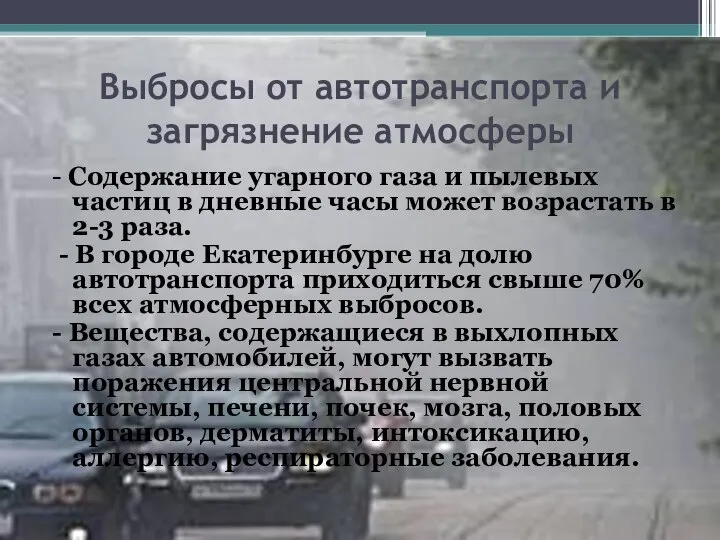 Выбросы от автотранспорта и загрязнение атмосферы

- Содержание угарного газа и пылевых частиц в дневные часы может возрастать в 2-3 раза.

- В городе Екатеринбурге на долю автотранспорта приходиться свыше 70% всех атмосферных выбросов.

- Вещества, содержащиеся в выхлопных газах автомобилей, могут вызвать поражения центральной нервной системы, печени, почек, мозга, половых органов, дерматиты, интоксикацию, аллергию, респираторные заболевания.